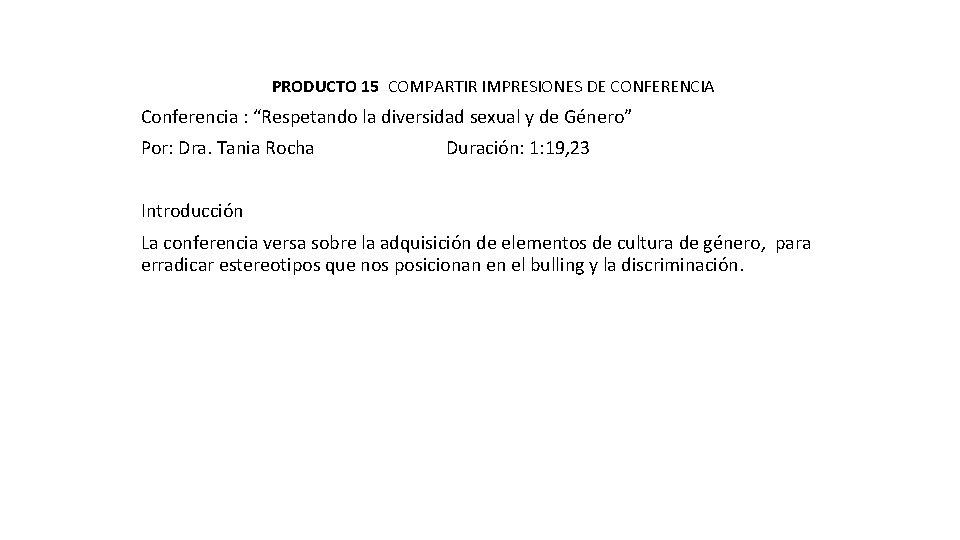 PRODUCTO 15  COMPARTIR IMPRESIONES DE CONFERENCIA

Conferencia : “Respetando la diversidad sexual y de Género”

Por: Dra. Tania Rocha                    Duración: 1:19,23

Introducción

La conferencia versa sobre la adquisición de elementos de cultura de género,  para erradicar estereotipos que nos posicionan en el bulling y la discriminación.